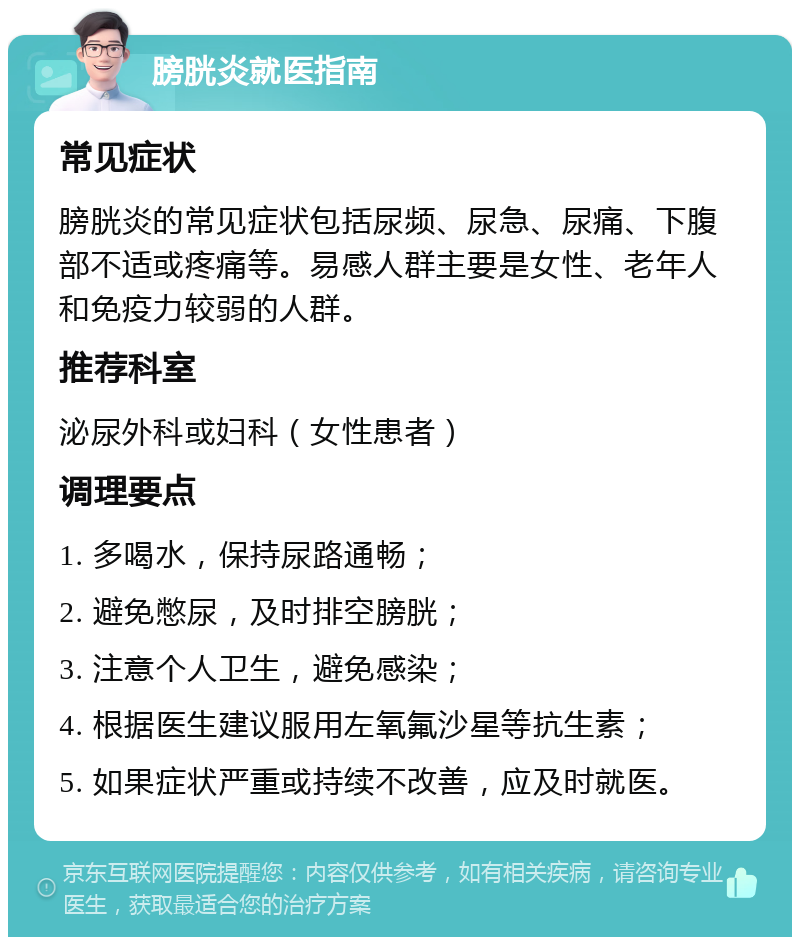 膀胱炎就医指南

常见症状

膀胱炎的常见症状包括尿频、尿急、尿痛、下腹部不适或疼痛等。易感人群主要是女性、老年人和免疫力较弱的人群。

推荐科室

泌尿外科或妇科（女性患者）

调理要点

1. 多喝水，保持尿路通畅；

2. 避免憋尿，及时排空膀胱；

3. 注意个人卫生，避免感染；

4. 根据医生建议服用左氧氟沙星等抗生素；

5. 如果症状严重或持续不改善，应及时就医。

京东互联网医院提醒您：内容仅供参考，如有相关疾病，请咨询专业医生，获取最适合您的治疗方案